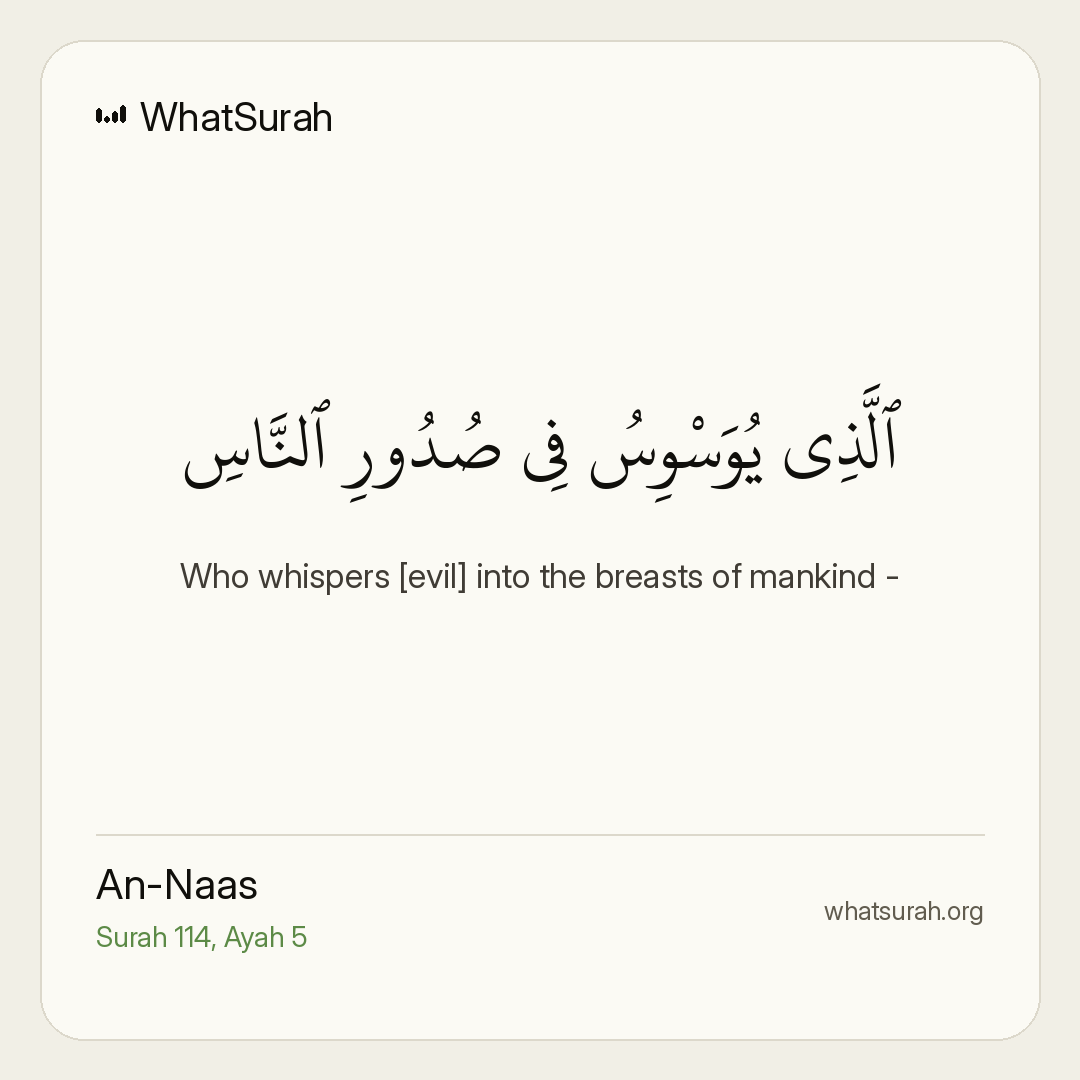 WhatSurah

ٱلَّذِى يُوَسْوِسُ فِى صُدُورِ ٱلنَّاسِ

Who whispers [evil] into the breasts of mankind -

An-Naas
Surah 114, Ayah 5

whatsurah.org